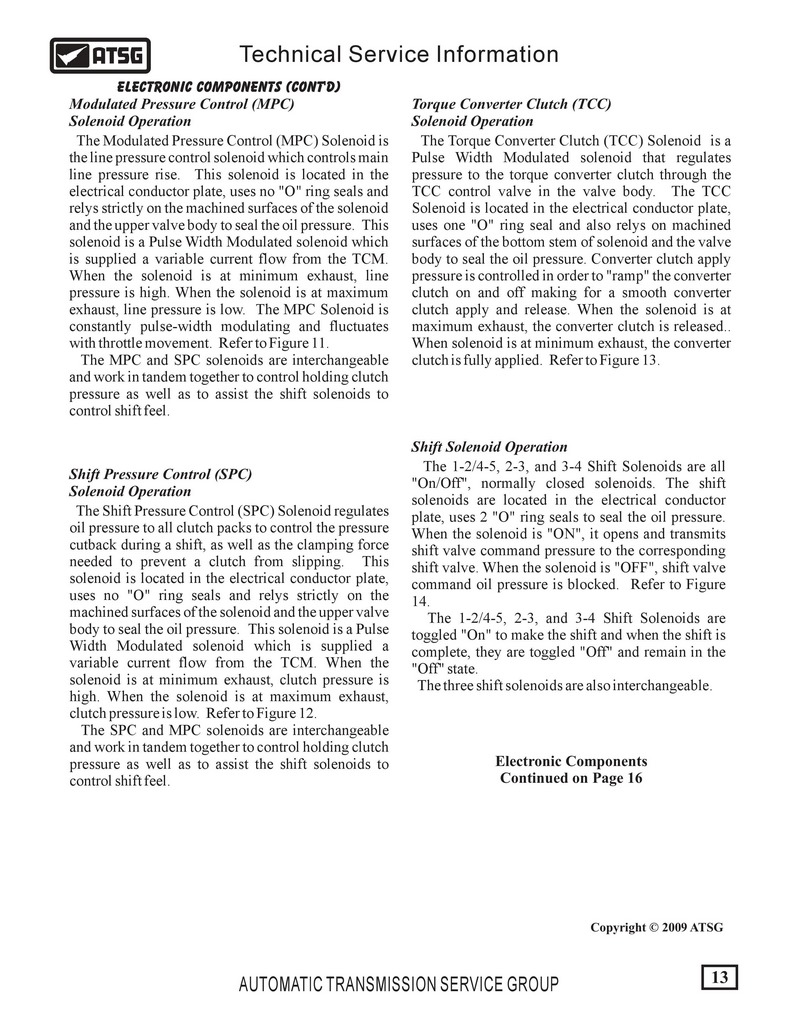 ATSG

Technical Service Information

ELECTRONIC COMPONENTS (CONT'D)

Modulated Pressure Control (MPC)
Solenoid Operation

The Modulated Pressure Control (MPC) Solenoid is the line pressure control solenoid which controls main line pressure rise. This solenoid is located in the electrical conductor plate, uses no "O" ring seals and relys strictly on the machined surfaces of the solenoid and the upper valve body to seal the oil pressure. This solenoid is a Pulse Width Modulated solenoid which is supplied a variable current flow from the TCM. When the solenoid is at minimum exhaust, line pressure is high. When the solenoid is at maximum exhaust, line pressure is low. The MPC Solenoid is constantly pulse-width modulating and fluctuates with throttle movement. Refer to Figure 11.

The MPC and SPC solenoids are interchangeable and work in tandem together to control holding clutch pressure as well as to assist the shift solenoids to control shift feel.

Shift Pressure Control (SPC)
Solenoid Operation

The Shift Pressure Control (SPC) Solenoid regulates oil pressure to all clutch packs to control the pressure cutback during a shift, as well as the clamping force needed to prevent a clutch from slipping. This solenoid is located in the electrical conductor plate, uses no "O" ring seals and relys strictly on the machined surfaces of the solenoid and the upper valve body to seal the oil pressure. This solenoid is a Pulse Width Modulated solenoid which is supplied a variable current flow from the TCM. When the solenoid is at minimum exhaust, clutch pressure is high. When the solenoid is at maximum exhaust, clutch pressure is low. Refer to Figure 12.

The SPC and MPC solenoids are interchangeable and work in tandem together to control holding clutch pressure as well as to assist the shift solenoids to control shift feel.

Torque Converter Clutch (TCC)
Solenoid Operation

The Torque Converter Clutch (TCC) Solenoid is a Pulse Width Modulated solenoid that regulates pressure to the torque converter clutch through the TCC control valve in the valve body. The TCC Solenoid is located in the electrical conductor plate, uses one "O" ring seal and also relys on machined surfaces of the bottom stem of solenoid and the valve body to seal the oil pressure. Converter clutch apply pressure is controlled in order to "ramp" the converter clutch on and off making for a smooth converter clutch apply and release. When the solenoid is at maximum exhaust, the converter clutch is released.. When solenoid is at minimum exhaust, the converter clutch is fully applied. Refer to Figure 13.

Shift Solenoid Operation

The 1-2/4-5, 2-3, and 3-4 Shift Solenoids are all "On/Off", normally closed solenoids. The shift solenoids are located in the electrical conductor plate, uses 2 "O" ring seals to seal the oil pressure. When the solenoid is "ON", it opens and transmits shift valve command pressure to the corresponding shift valve. When the solenoid is "OFF", shift valve command oil pressure is blocked. Refer to Figure 14.

The 1-2/4-5, 2-3, and 3-4 Shift Solenoids are toggled "On" to make the shift and when the shift is complete, they are toggled "Off" and remain in the "Off" state.

The three shift solenoids are also interchangeable.

Electronic Components
Continued on Page 16

Copyright © 2009 ATSG

AUTOMATIC TRANSMISSION SERVICE GROUP

13